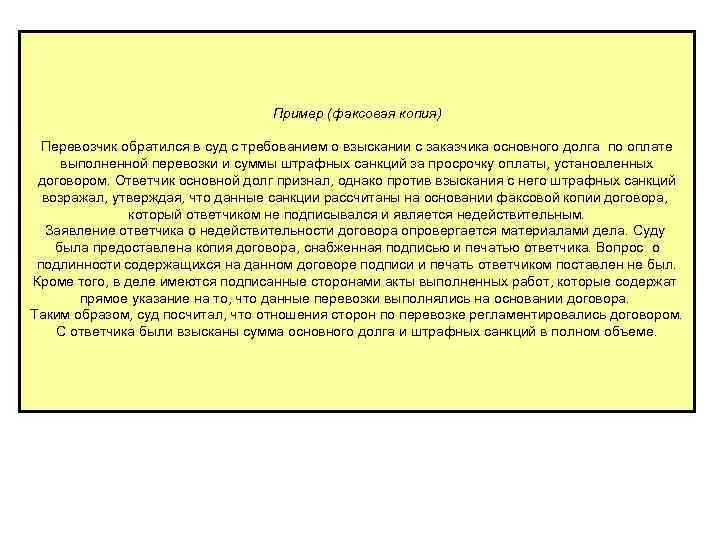 Пример (факсовая копия)

Перевозчик обратился в суд с требованием о взыскании с заказчика основного долга по оплате выполненной перевозки и суммы штрафных санкций за просрочку оплаты, установленных договором. Ответчик основной долг признал, однако против взыскания с него штрафных санкций возражал, утверждая, что данные санкции рассчитаны на основании факсовой копии договора, который ответчиком не подписывался и является недействительным.
Заявление ответчика о недействительности договора опровергается материалами дела. Суду была предоставлена копия договора, снабженная подписью и печатью ответчика. Вопрос о подлинности содержащихся на данном договоре подписи и печать ответчиком поставлен не был. Кроме того, в деле имеются подписанные сторонами акты выполненных работ, которые содержат прямое указание на то, что данные перевозки выполнялись на основании договора.
Таким образом, суд посчитал, что отношения сторон по перевозке регламентировались договором. С ответчика были взысканы сумма основного долга и штрафных санкций в полном объеме.